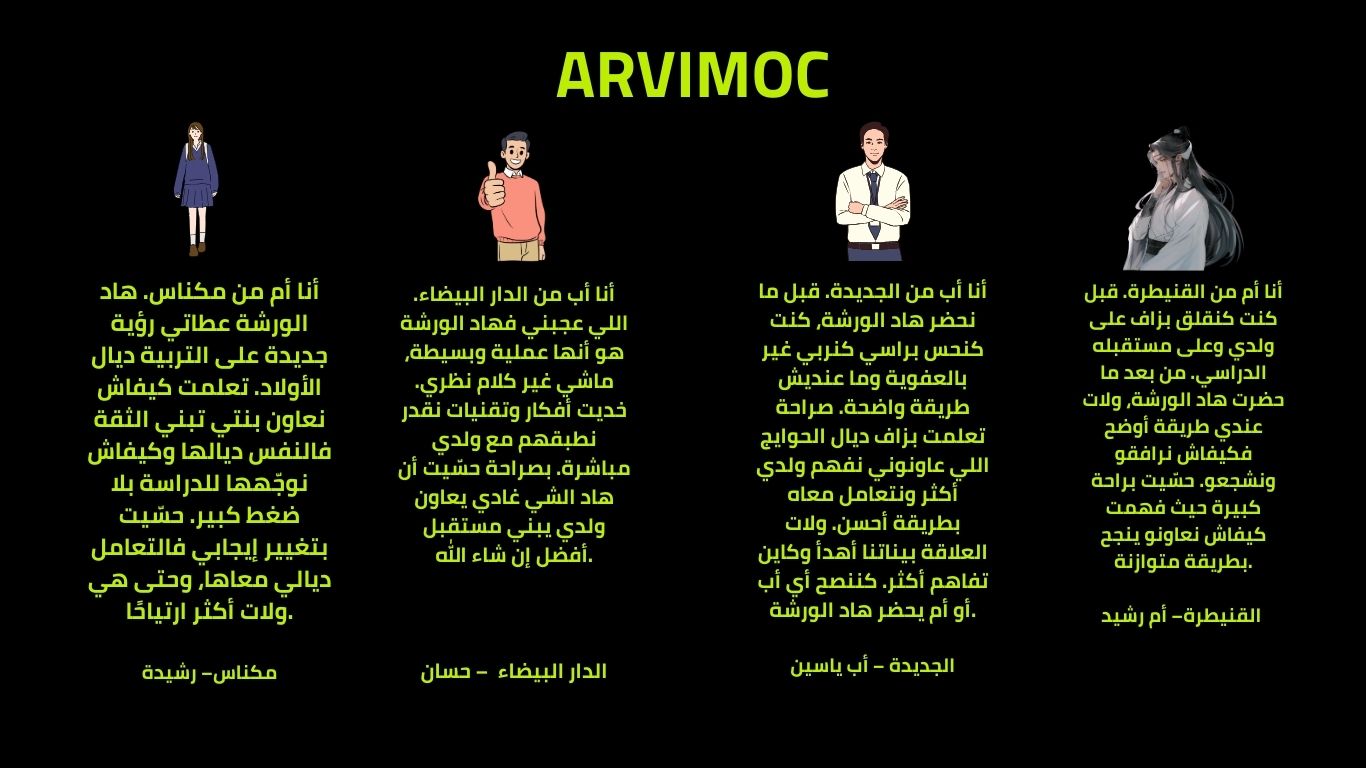 ARVIMOC

أنا أم من القنيطرة. قبل كنت كنقلق بزاف على ولدي وعلى مستقبله الدراسي. من بعد ما حضرت هاد الورشة، ولات عندي طريقة أوضح فكيفاش نرافقو ونشجعو. حسّيت براحة كبيرة حيث فهمت كيفاش نعاونو ينجح بطريقة متوازنة.

القنيطرة– أم رشيد

أنا أب من الجديدة. قبل ما نحضر هاد الورشة، كنت كنحس براسي كنربي غير بالعفوية وما عنديش طريقة واضحة. صراحة تعلمت بزاف ديال الحوايج اللي عاونوني نفهم ولدي أكثر ونتعامل معاه بطريقة أحسن. ولات العلاقة بيناتنا أهدأ وكاين تفاهم أكثر. كننصح أي أب أو أم يحضر هاد الورشة.

الجديدة – أب ياسين

أنا أب من الدار البيضاء. اللي عجبني فهاد الورشة هو أنها عملية وبسيطة، ماشي غير كلام نظري. خديت أفكار وتقنيات نقدر نطبقهم مع ولدي مباشرة. بصراحة حسّيت أن هاد الشي غادي يعاون ولدي يبني مستقبل أفضل إن شاء الله.

الدار البيضاء – حسان

أنا أم من مكناس. هاد الورشة عطاتي رؤية جديدة على التربية ديال الأولاد. تعلمت كيفاش نعاون بنتي تبني الثقة فالنفس ديالها وكيفاش نوجّهها للدراسة بلا ضغط كبير. حسّيت بتغيير إيجابي فالتعامل ديالي معاها، وحتى هي ولات أكثر ارتياحًا.

مكناس– رشيدة